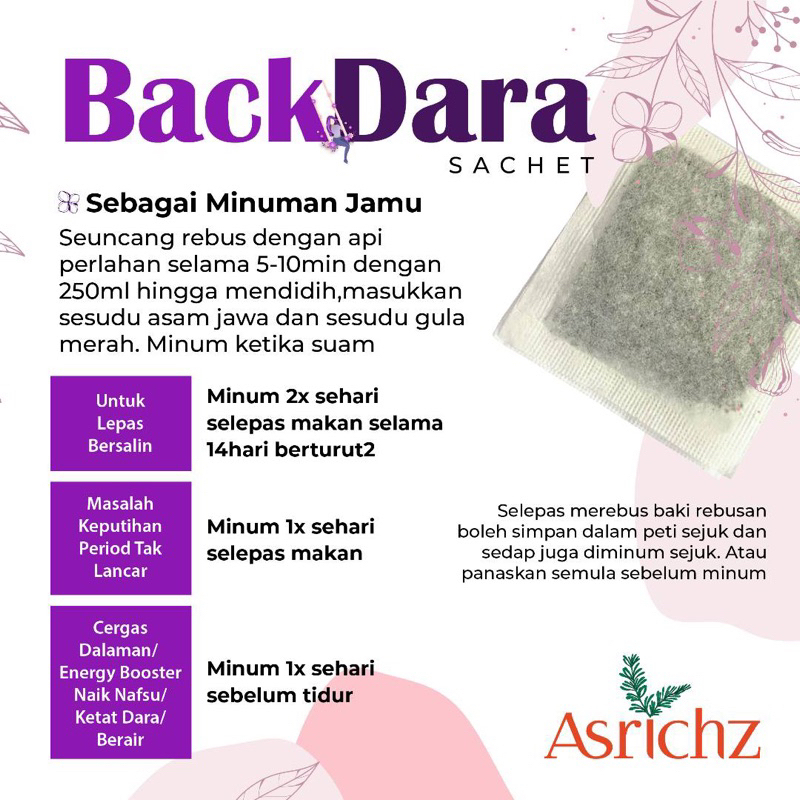 BackDara
SACHET

Sebagai Minuman Jamu
Seuncang rebus dengan api perlahan selama 5-10min dengan 250ml hingga mendidih,masukkan sesudu asam jawa dan sesudu gula merah. Minum ketika suam

| Untuk Lepas Bersalin | Minum 2x sehari selepas makan selama 14hari berturut2 |
|---|---|
| Masalah Keputihan Period Tak Lancar | Minum 1x sehari selepas makan |
| Cergas Dalaman/ Energy Booster Naik Nafsu/ Ketat Dara/ Berair | Minum 1x sehari sebelum tidur |

Selepas merebus baki rebusan boleh simpan dalam peti sejuk dan sedap juga diminum sejuk. Atau panaskan semula sebelum minum

Asrichz